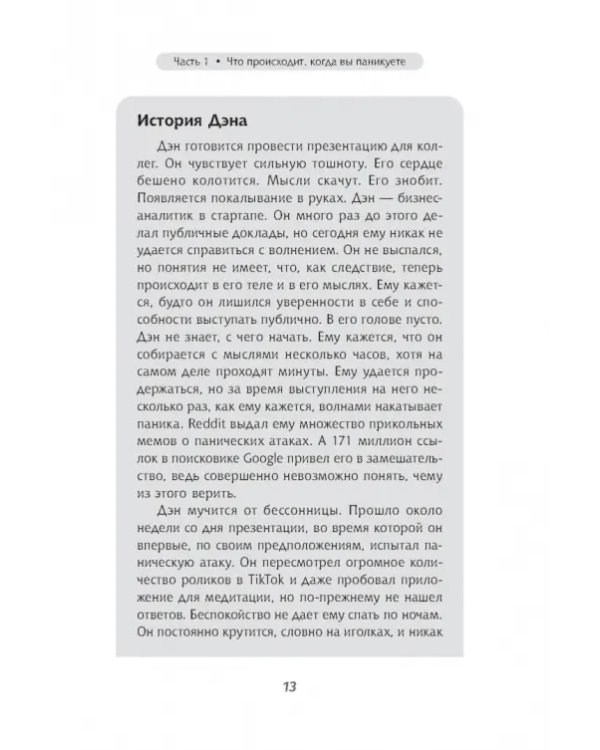 Часть 1 • Что происходит, когда вы паникуете

История Дэна

Дэн готовится провести презентацию для коллег. Он чувствует сильную тошноту. Его сердце бешено колотится. Мысли скачут. Его знобит. Появляется покалывание в руках. Дэн — бизнес-аналитик в стартапе. Он много раз до этого делал публичные доклады, но сегодня ему никак не удается справиться с волнением. Он не выспался, но понятия не имеет, что, как следствие, теперь происходит в его теле и в его мыслях. Ему кажется, будто он лишился уверенности в себе и способности выступать публично. В его голове пусто. Дэн не знает, с чего начать. Ему кажется, что он собирается с мыслями несколько часов, хотя на самом деле проходят минуты. Ему удается продержаться, но за время выступления на него несколько раз, как ему кажется, волнами накатывает паника. Reddit выдал ему множество прикольных мемов о панических атаках. А 171 миллион ссылок в поисковике Google привел его в замешательство, ведь совершенно невозможно понять, чему из этого верить.

Дэн мучится от бессонницы. Прошло около недели со дня презентации, во время которой он впервые, по своим предположениям, испытал паническую атаку. Он пересмотрел огромное количество роликов в TikTok и даже пробовал приложение для медитации, но по-прежнему не нашел ответов. Беспокойство не дает ему спать по ночам. Он постоянно крутится, словно на иголках, и никак

13